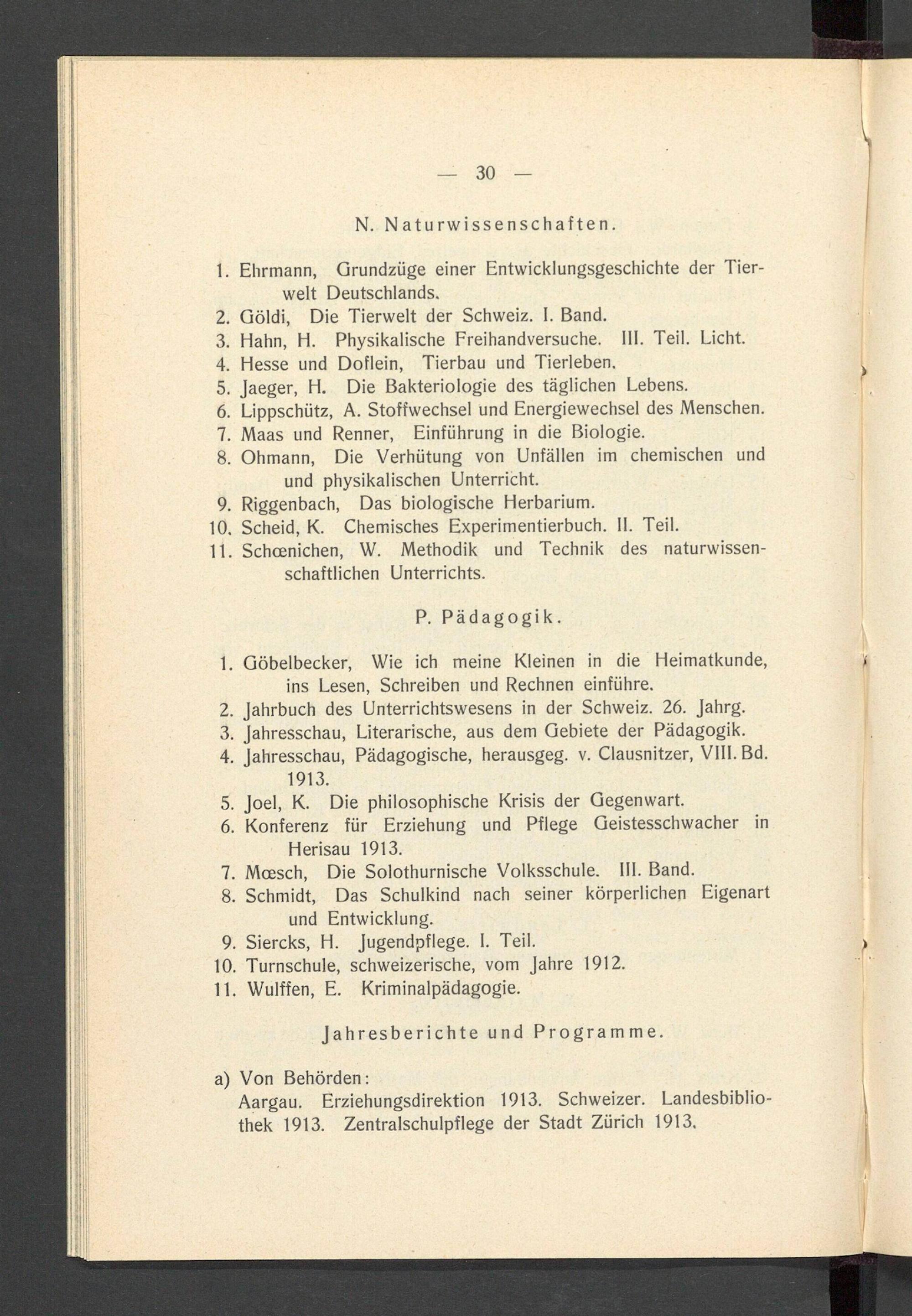 — 30 —

N. Naturwissenschaften.

1. Ehrmann, Grundzüge einer Entwicklungsgeschichte der Tierwelt Deutschlands.
2. Göldi, Die Tierwelt der Schweiz. I. Band.
3. Hahn, H. Physikalische Freihandversuche. III. Teil. Licht.
4. Hesse und Doflein, Tierbau und Tierleben.
5. Jaeger, H. Die Bakteriologie des täglichen Lebens.
6. Lippschütz, A. Stoffwechsel und Energiewechsel des Menschen.
7. Maas und Renner, Einführung in die Biologie.
8. Ohmann, Die Verhütung von Unfällen im chemischen und und physikalischen Unterricht.
9. Riggenbach, Das biologische Herbarium.
10. Scheid, K. Chemisches Experimentierbuch. II. Teil.
11. Schœnichen, W. Methodik und Technik des naturwissenschaftlichen Unterrichts.

P. Pädagogik.

1. Göbelbecker, Wie ich meine Kleinen in die Heimatkunde, ins Lesen, Schreiben und Rechnen einführe.
2. Jahrbuch des Unterrichtswesens in der Schweiz. 26. Jahrg.
3. Jahresschau, Literarische, aus dem Gebiete der Pädagogik.
4. Jahresschau, Pädagogische, herausgeg. v. Clausnitzer, VIII. Bd. 1913.
5. Joel, K. Die philosophische Krisis der Gegenwart.
6. Konferenz für Erziehung und Pflege Geistesschwacher in Herisau 1913.
7. Mœsch, Die Solothurnische Volksschule. III. Band.
8. Schmidt, Das Schulkind nach seiner körperlichen Eigenart und Entwicklung.
9. Siercks, H. Jugendpflege. I. Teil.
10. Turnschule, schweizerische, vom Jahre 1912.
11. Wulffen, E. Kriminalpädagogie.

Jahresberichte und Programme.

a) Von Behörden:
Aargau. Erziehungsdirektion 1913. Schweizer. Landesbibliothek 1913. Zentralschulpflege der Stadt Zürich 1913.